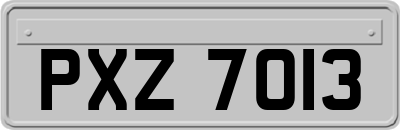 PXZ 7013